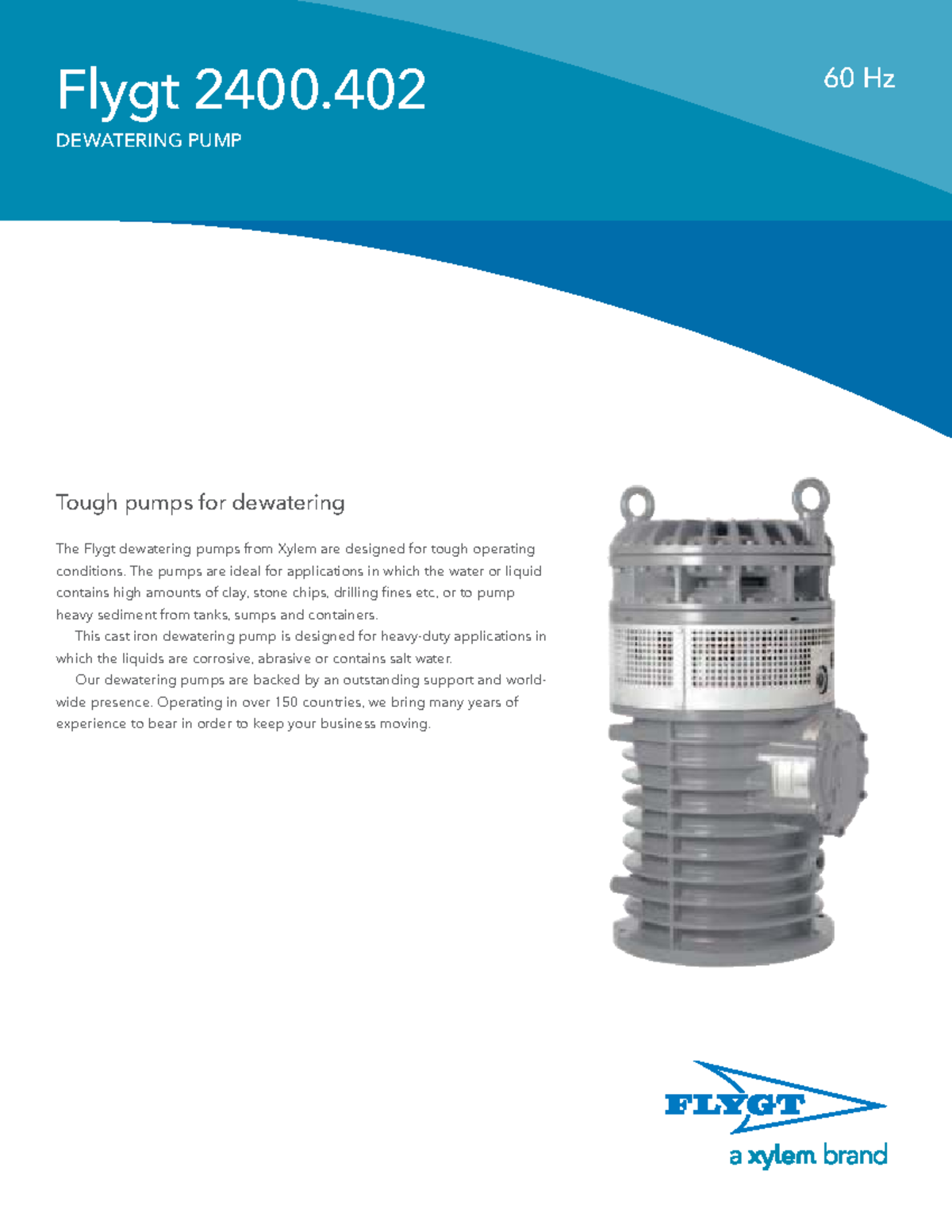 Flygt 2400.402

60 Hz

DEWATERING PUMP

Tough pumps for dewatering

The Flygt dewatering pumps from Xylem are designed for tough operating conditions. The pumps are ideal for applications in which the water or liquid contains high amounts of clay, stone chips, drilling fines etc, or to pump heavy sediment from tanks, sumps and containers.

This cast iron dewatering pump is designed for heavy-duty applications in which the liquids are corrosive, abrasive or contains salt water.

Our dewatering pumps are backed by an outstanding support and worldwide presence. Operating in over 150 countries, we bring many years of experience to bear in order to keep your business moving.

FLYGT

a xylem brand